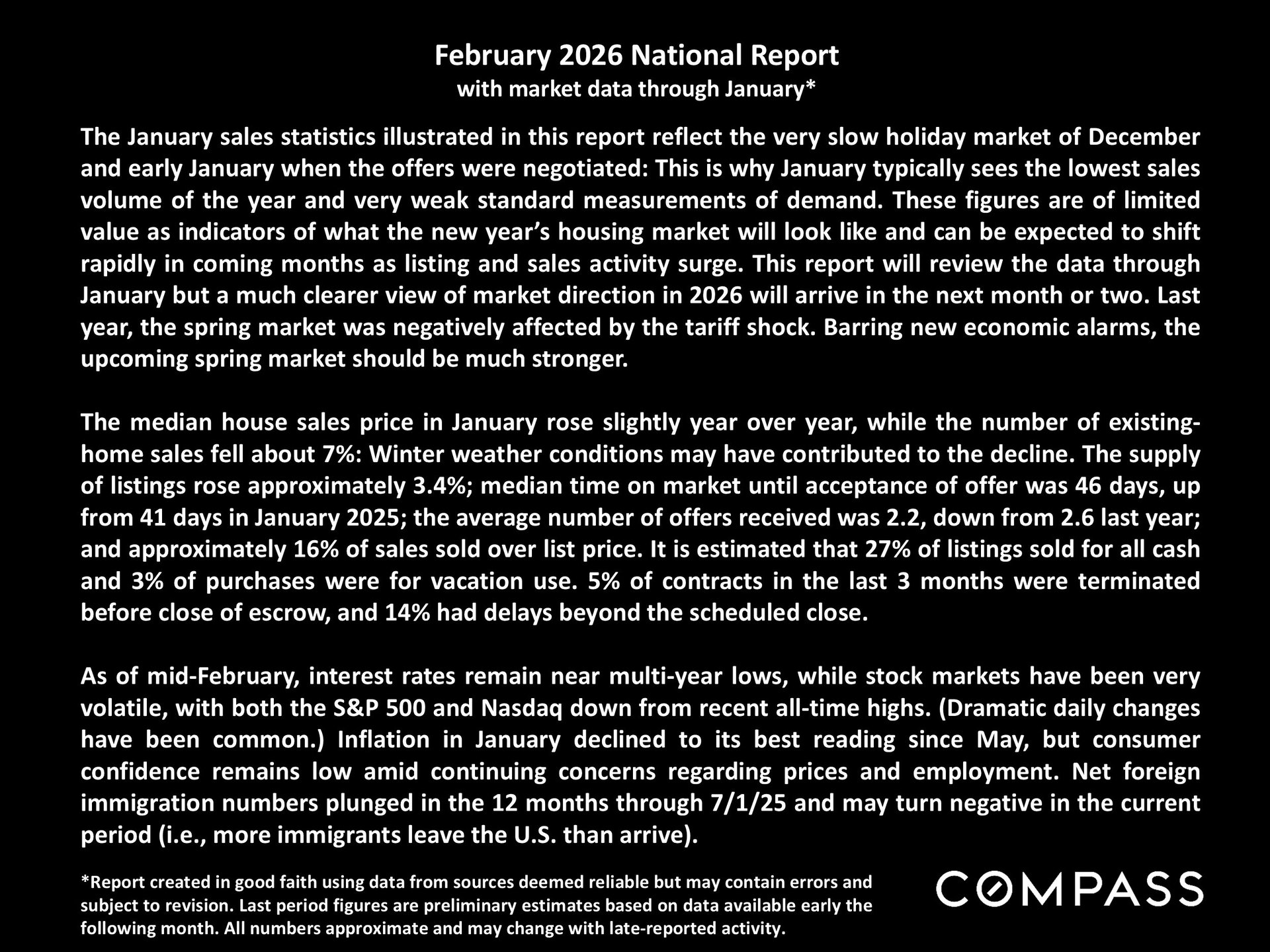 February 2026 National Report
with market data through January*

The January sales statistics illustrated in this report reflect the very slow holiday market of December and early January when the offers were negotiated: This is why January typically sees the lowest sales volume of the year and very weak standard measurements of demand. These figures are of limited value as indicators of what the new year's housing market will look like and can be expected to shift rapidly in coming months as listing and sales activity surge. This report will review the data through January but a much clearer view of market direction in 2026 will arrive in the next month or two. Last year, the spring market was negatively affected by the tariff shock. Barring new economic alarms, the upcoming spring market should be much stronger.

The median house sales price in January rose slightly year over year, while the number of existing-home sales fell about 7%: Winter weather conditions may have contributed to the decline. The supply of listings rose approximately 3.4%; median time on market until acceptance of offer was 46 days, up from 41 days in January 2025; the average number of offers received was 2.2, down from 2.6 last year; and approximately 16% of sales sold over list price. It is estimated that 27% of listings sold for all cash and 3% of purchases were for vacation use. 5% of contracts in the last 3 months were terminated before close of escrow, and 14% had delays beyond the scheduled close.

As of mid-February, interest rates remain near multi-year lows, while stock markets have been very volatile, with both the S&P 500 and Nasdaq down from recent all-time highs. (Dramatic daily changes have been common.) Inflation in January declined to its best reading since May, but consumer confidence remains low amid continuing concerns regarding prices and employment. Net foreign immigration numbers plunged in the 12 months through 7/1/25 and may turn negative in the current period (i.e., more immigrants leave the U.S. than arrive).

*Report created in good faith using data from sources deemed reliable but may contain errors and subject to revision. Last period figures are preliminary estimates based on data available early the following month. All numbers approximate and may change with late-reported activity.

COMPASS